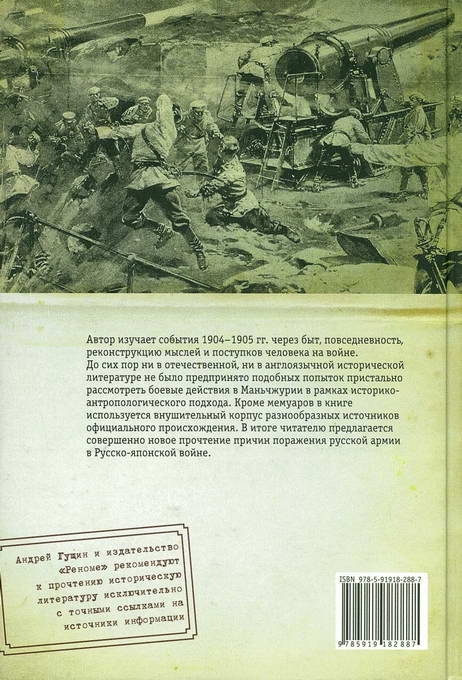 Автор изучает события 1904–1905 гг. через быт, повседневность, реконструкцию мыслей и поступков человека на войне.
До сих пор ни в отечественной, ни в англоязычной исторической литературе не было предпринято подобных попыток пристально рассмотреть боевые действия в Маньчжурии в рамках историко-антропологического подхода. Кроме мемуаров в книге используется внушительный корпус разнообразных источников официального происхождения. В итоге читателю предлагается совершенно новое прочтение причин поражения русской армии в Русско-японской войне.

Андрей Гущин и издательство «Реноме» рекомендуют к прочтению историческую литературу исключительно с точными ссылками на источники информации

ISBN 978-5-91918-288-7

9 785919 182887